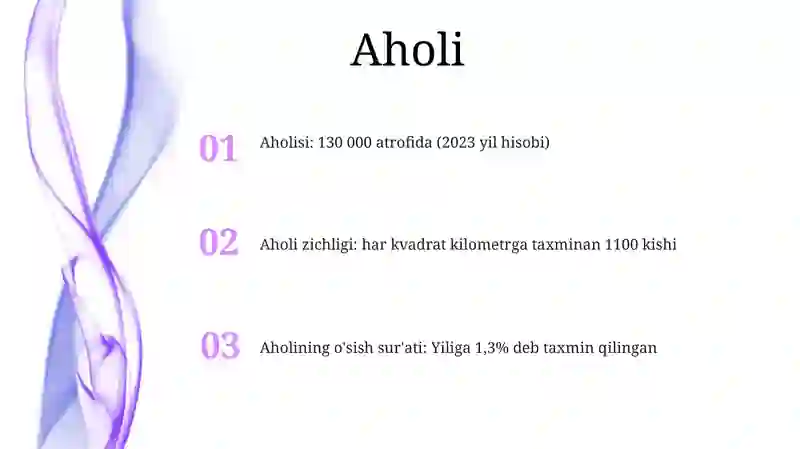 Aholi

01 Aholisi: 130 000 atrofida (2023 yil hisobi)

02 Aholi zichligi: har kvadrat kilometrga taxminan 1100 kishi

03 Aholining o'sish sur'ati: Yiliga 1,3% deb taxmin qilingan